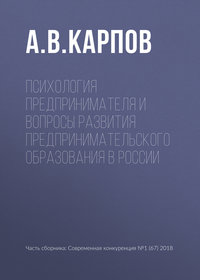 А.В.КАРПОВ

ПСИХОЛОГИЯ ПРЕДПРИНИМАТЕЛЯ И ВОПРОСЫ РАЗВИТИЯ ПРЕДПРИНИМАТЕЛЬСКОГО ОБРАЗОВАНИЯ В РОССИИ

Часть сборника: Современная конкуренция №1 (67) 2018